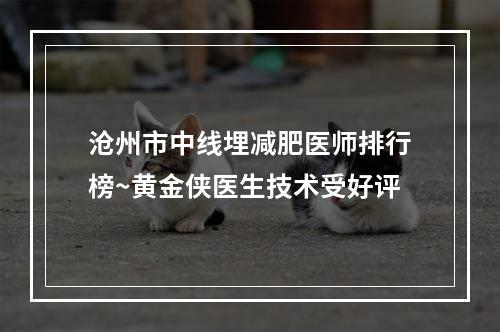 沧州市中线埋减肥医师排行榜~黄金侠医生技术受好评